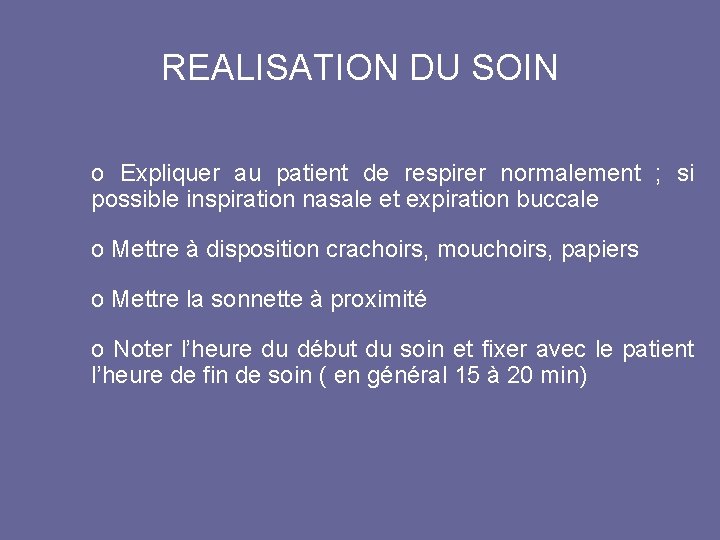 REALISATION DU SOIN

o Expliquer au patient de respirer normalement ; si possible inspiration nasale et expiration buccale

o Mettre à disposition crachoirs, mouchoirs, papiers

o Mettre la sonnette à proximité

o Noter l'heure du début du soin et fixer avec le patient l'heure de fin de soin ( en général 15 à 20 min)